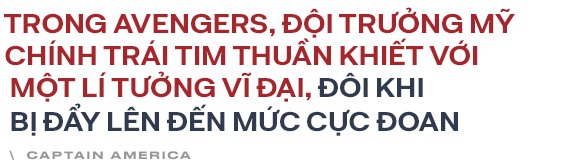 TRONG AVENGERS, ĐỘI TRƯỞNG MỸ CHÍNH TRÁI TIM THUẦN KHIẾT VỚI MỘT LÍ TƯỞNG VĨ ĐẠI, ĐÔI KHI BỊ ĐẨY LÊN ĐẾN MỨC CỰC ĐOAN

\ CAPTAIN AMERICA